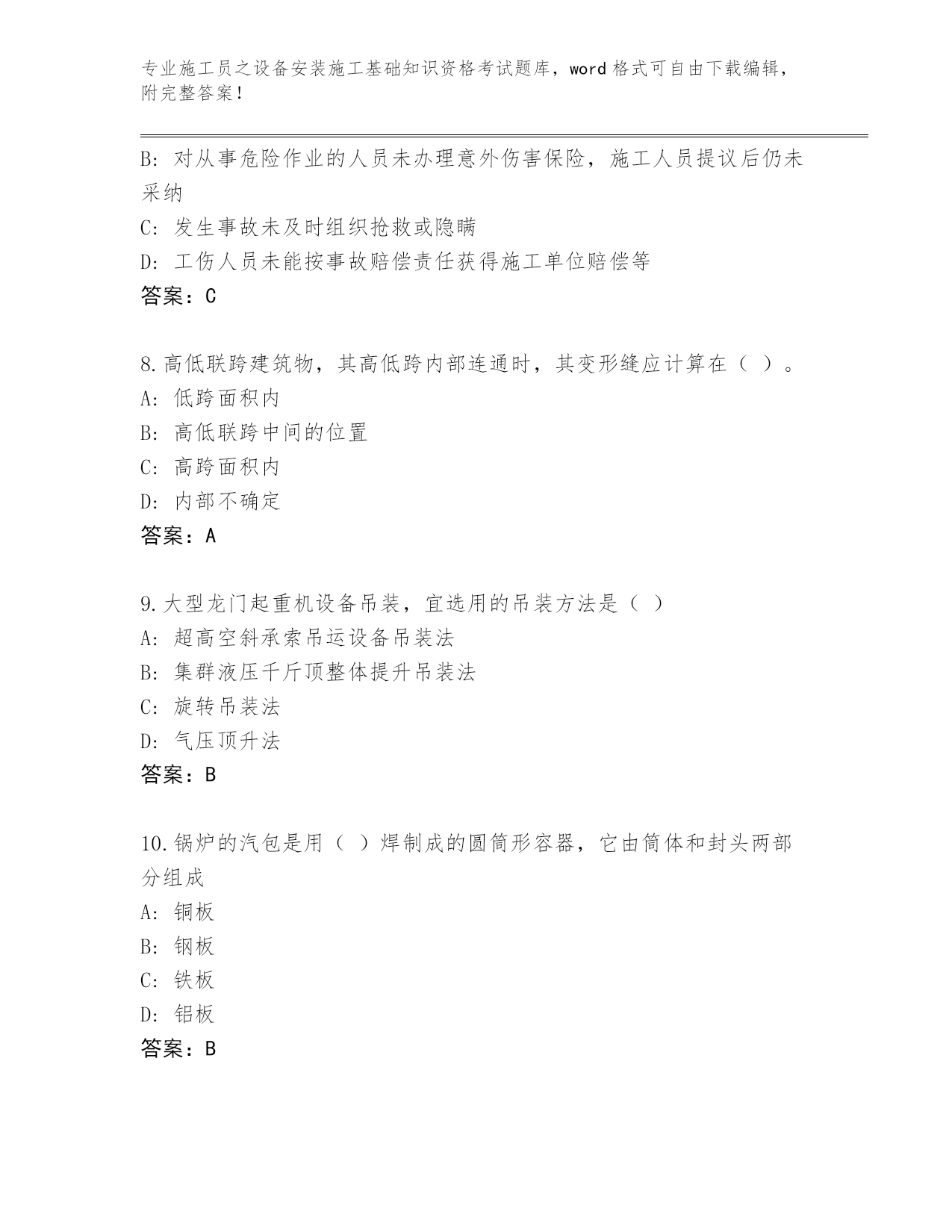 专业施工员之设备安装施工基础知识资格考试题库，word 格式可自由下载编辑，附完整答案！

B：对从事危险作业的人员未办理意外伤害保险，施工人员提议后仍未采纳

C：发生事故未及时组织抢救或隐瞒

D：工伤人员未能按事故赔偿责任获得施工单位赔偿等

答案：C

8.高低联跨建筑物，其高低跨内部连通时，其变形缝应计算在（ ）。

A：低跨面积内

B：高低联跨中间的位置

C：高跨面积内

D：内部不确定

答案：A

9.大型龙门起重机设备吊装，宜选用的吊装方法是（ ）

A：超高空斜承索吊运设备吊装法

B：集群液压千斤顶整体提升吊装法

C：旋转吊装法

D：气压顶升法

答案：B

10.锅炉的汽包是用（ ）焊制成的圆筒形容器，它由筒体和封头两部分组成

A：铜板

B：钢板

C：铁板

D：铝板

答案：B